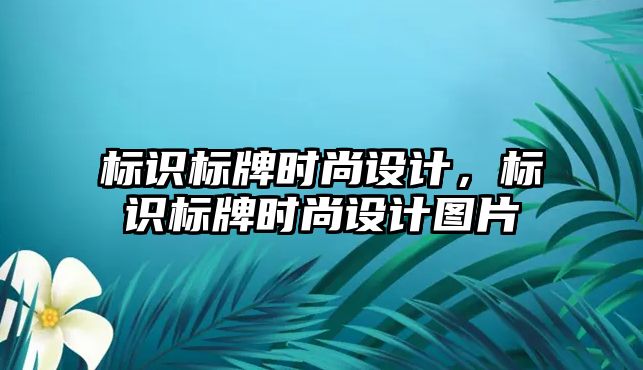 标识标牌时尚设计，标识标牌时尚设计图片